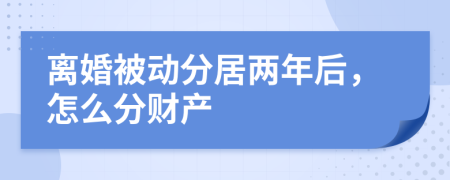 离婚被动分居两年后，怎么分财产